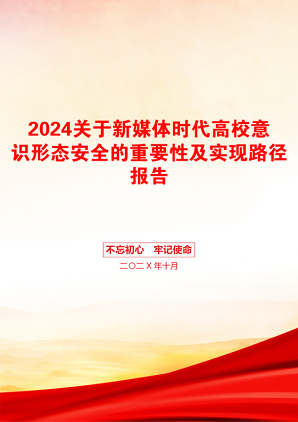 2024关于新媒体时代高校意识形态安全的重要性及实现路径报告

不忘初心　牢记使命

二〇二Ｘ年十月